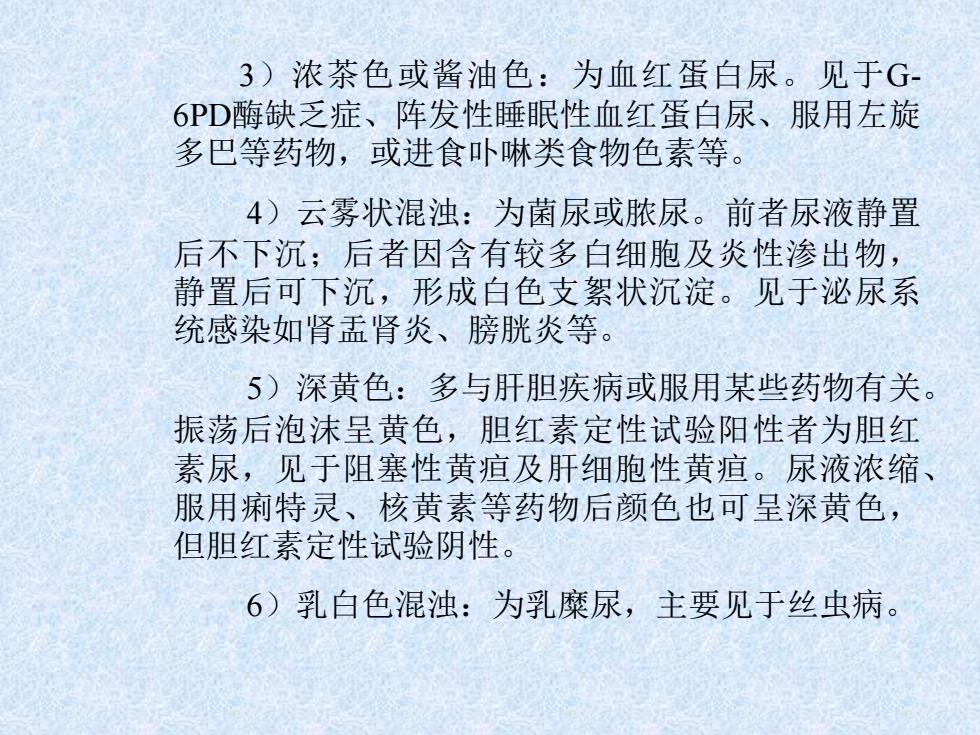 3）浓茶色或酱油色：为血红蛋白尿。见于G-6PD酶缺乏症、阵发性睡眠性血红蛋白尿、服用左旋多巴等药物，或进食卟啉类食物色素等。

4）云雾状混浊：为菌尿或脓尿。前者尿液静置后不下沉；后者因含有较多白细胞及炎性渗出物，静置后可下沉，形成白色支絮状沉淀。见于泌尿系统感染如肾盂肾炎、膀胱炎等。

5）深黄色：多与肝胆疾病或服用某些药物有关。振荡后泡沫呈黄色，胆红素定性试验阳性者为胆红素尿，见于阻塞性黄疸及肝细胞性黄疸。尿液浓缩、服用痢特灵、核黄素等药物后颜色也可呈深黄色，但胆红素定性试验阴性。

6）乳白色混浊：为乳糜尿，主要见于丝虫病。